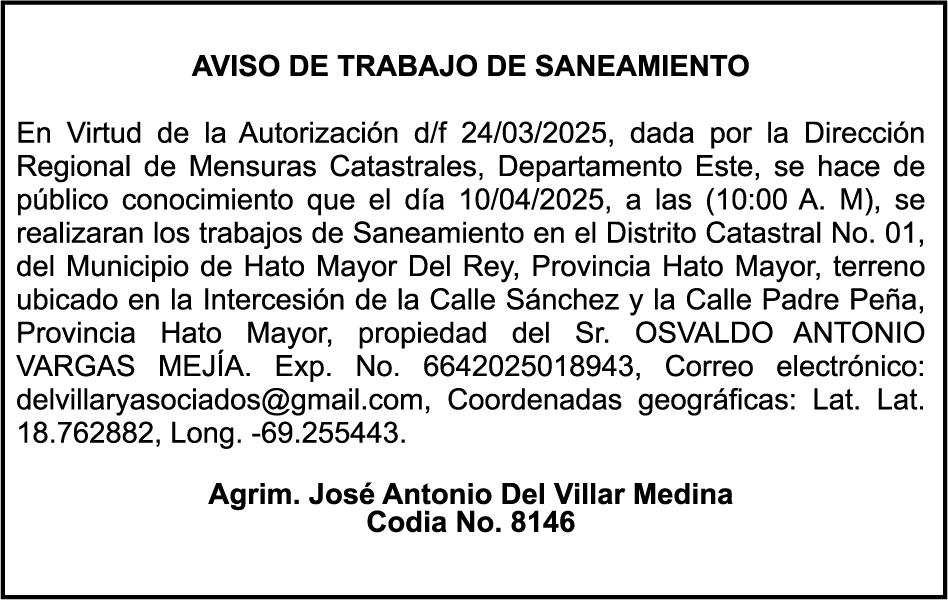 AVISO DE TRABAJO DE SANEAMIENTO

En Virtud de la Autorización d/f 24/03/2025, dada por la Dirección Regional de Mensuras Catastrales, Departamento Este, se hace de público conocimiento que el día 10/04/2025, a las (10:00 A. M), se realizaran los trabajos de Saneamiento en el Distrito Catastral No. 01, del Municipio de Hato Mayor Del Rey, Provincia Hato Mayor, terreno ubicado en la Intercesión de la Calle Sánchez y la Calle Padre Peña, Provincia Hato Mayor, propiedad del Sr. OSVALDO ANTONIO VARGAS MEJÍA. Exp. No. 6642025018943, Correo electrónico: delvillaryasociados@gmail.com, Coordenadas geográficas: Lat. Lat. 18.762882, Long. -69.255443.

Agrim. José Antonio Del Villar Medina
Codia No. 8146